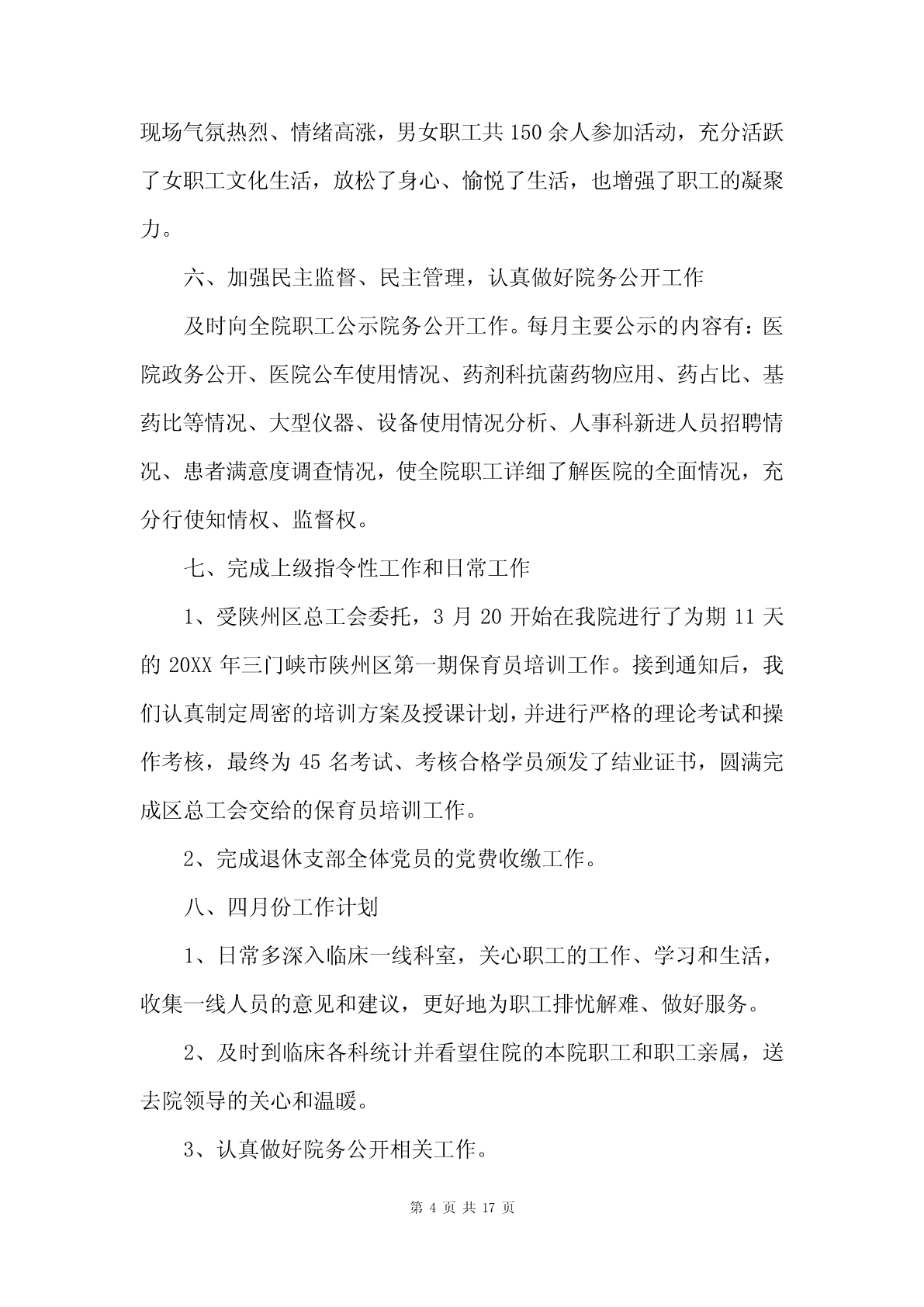 现场气氛热烈、情绪高涨，男女职工共150余人参加活动，充分活跃了女职工文化生活，放松了身心、愉悦了生活，也增强了职工的凝聚力。

六、加强民主监督、民主管理，认真做好院务公开工作

及时向全院职工公示院务公开工作。每月主要公示的内容有：医院政务公开、医院公车使用情况、药剂科抗菌药物应用、药占比、基药比等情况、大型仪器、设备使用情况分析、人事科新进人员招聘情况、患者满意度调查情况，使全院职工详细了解医院的全面情况，充分行使知情权、监督权。

七、完成上级指令性工作和日常工作

1、受陕州区总工会委托，3月20开始在我院进行了为期11天的20XX年三门峡市陕州区第一期保育员培训工作。接到通知后，我们认真制定周密的培训方案及授课计划，并进行严格的理论考试和操作考核，最终为45名考试、考核合格学员颁发了结业证书，圆满完成区总工会交给的保育员培训工作。

2、完成退休支部全体党员的党费收缴工作。

八、四月份工作计划

1、日常多深入临床一线科室，关心职工的工作、学习和生活，收集一线人员的意见和建议，更好地为职工排忧解难、做好服务。

2、及时到临床各科统计并看望住院的本院职工和职工亲属，送去院领导的关心和温暖。

3、认真做好院务公开相关工作。

第 4 页 共 17 页